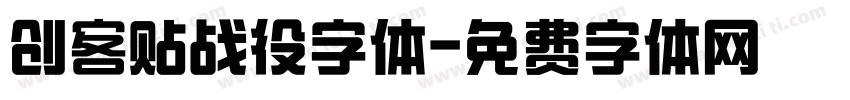 创客贴战役字体-免费字体网